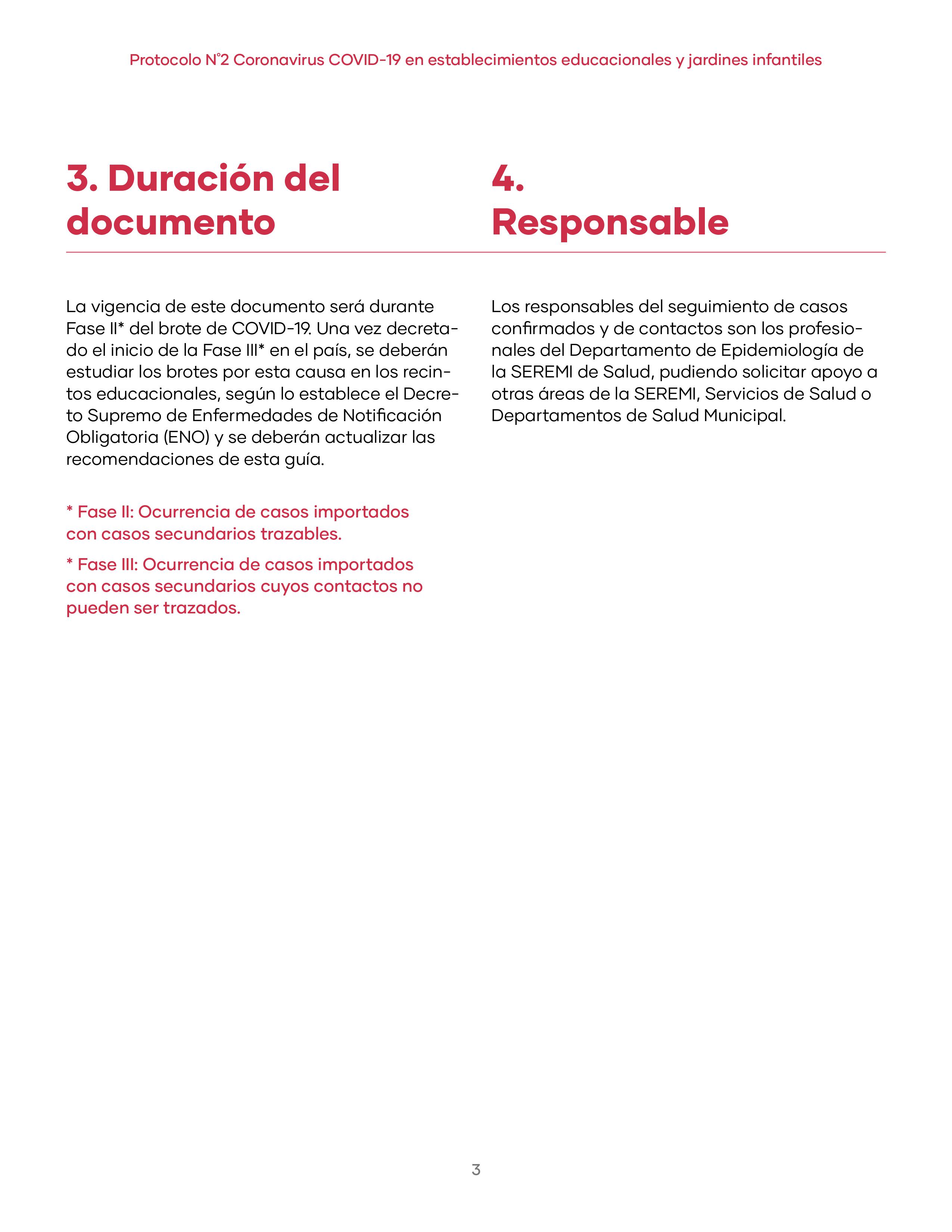 Protocolo N°2 Coronavirus COVID-19 en establecimientos educacionales y jardines infantiles

3. Duración del documento

La vigencia de este documento será durante Fase II* del brote de COVID-19. Una vez decretado el inicio de la Fase III* en el país, se deberán estudiar los brotes por esta causa en los recintos educacionales, según lo establece el Decreto Supremo de Enfermedades de Notificación Obligatoria (ENO) y se deberán actualizar las recomendaciones de esta guía.

* Fase II: Ocurrencia de casos importados con casos secundarios trazables.

* Fase III: Ocurrencia de casos importados con casos secundarios cuyos contactos no pueden ser trazados.

4. Responsable

Los responsables del seguimiento de casos confirmados y de contactos son los profesionales del Departamento de Epidemiología de la SEREMI de Salud, pudiendo solicitar apoyo a otras áreas de la SEREMI, Servicios de Salud o Departamentos de Salud Municipal.

3